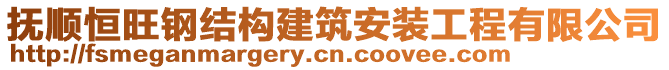 抚顺恒旺钢结构建筑安装工程有限公司
http://fsmeganmargery.cn.coovee.com